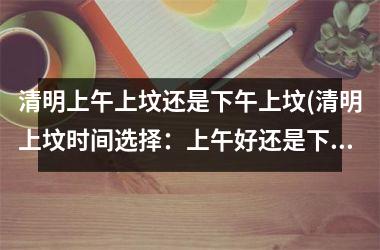 清明上午上坟还是下午上坟(清明上坟时间选择：上午好还是下...